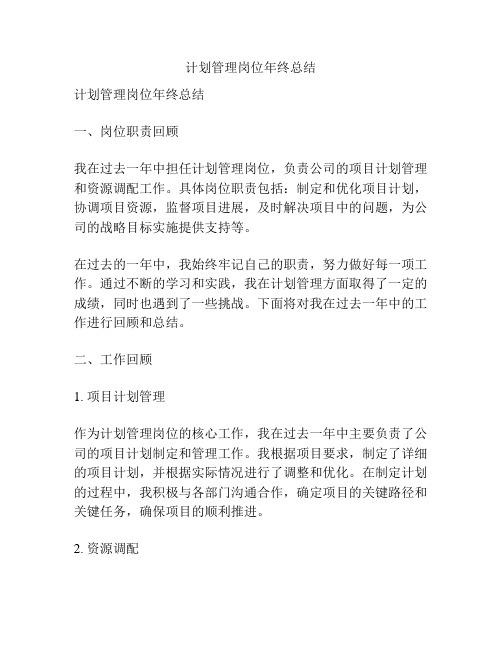 计划管理岗位年终总结

计划管理岗位年终总结

一、岗位职责回顾

我在过去一年中担任计划管理岗位，负责公司的项目计划管理和资源调配工作。具体岗位职责包括：制定和优化项目计划，协调项目资源，监督项目进展，及时解决项目中的问题，为公司的战略目标实施提供支持等。

在过去的一年中，我始终牢记自己的职责，努力做好每一项工作。通过不断的学习和实践，我在计划管理方面取得了一定的成绩，同时也遇到了一些挑战。下面将对我在过去一年中的工作进行回顾和总结。

二、工作回顾

1. 项目计划管理

作为计划管理岗位的核心工作，我在过去一年中主要负责了公司的项目计划制定和管理工作。我根据项目要求，制定了详细的项目计划，并根据实际情况进行了调整和优化。在制定计划的过程中，我积极与各部门沟通合作，确定项目的关键路径和关键任务，确保项目的顺利推进。

2. 资源调配